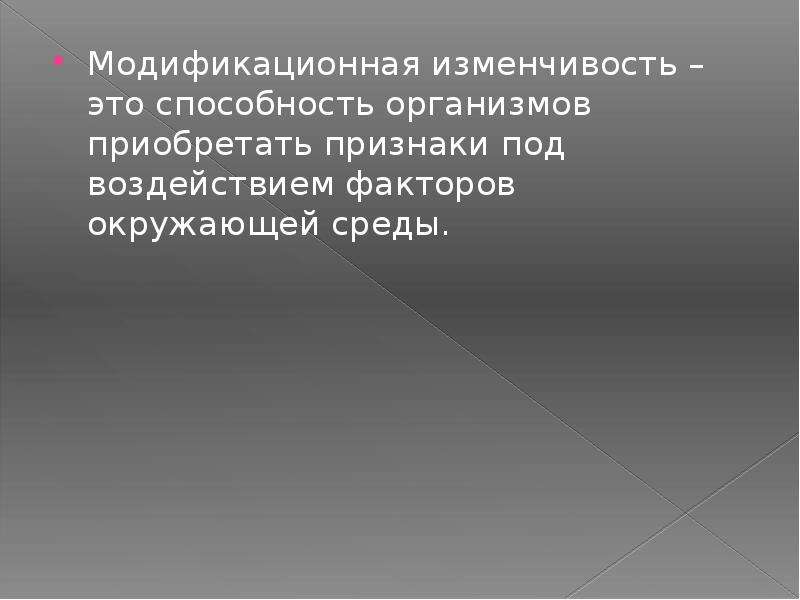 Модификационная изменчивость – это способность организмов приобретать признаки под воздействием факторов окружающей среды.